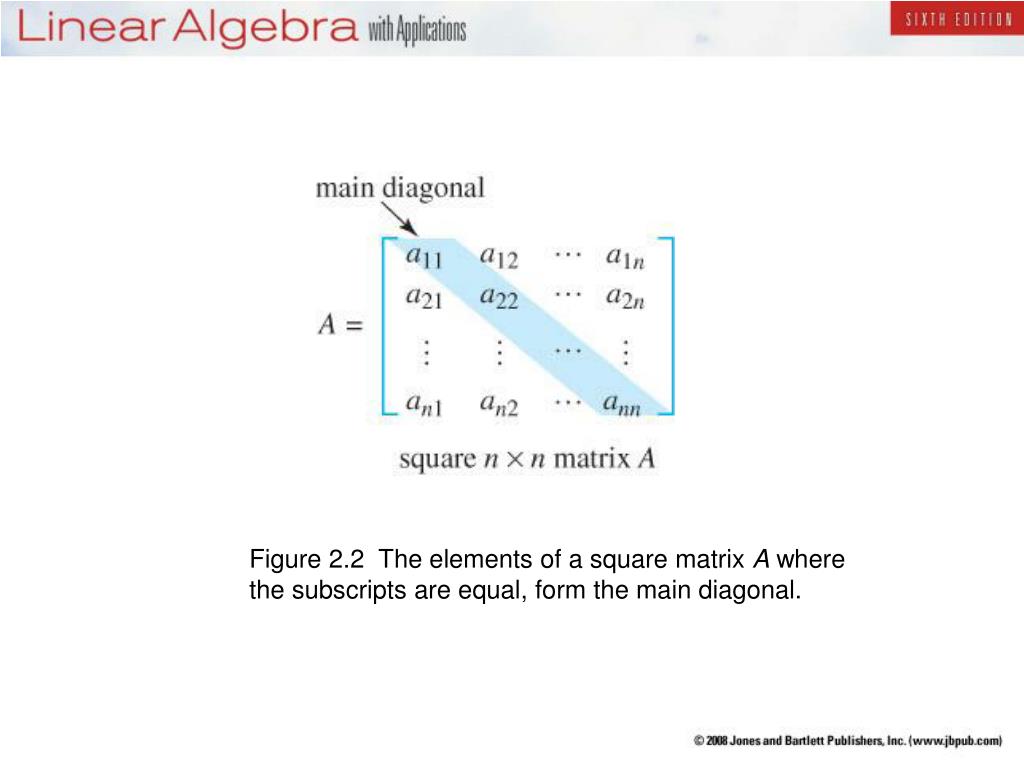 Linear Algebra with Applications

SIXTH EDITION

main diagonal

$A = \begin{bmatrix} a_{11} & a_{12} & \cdots & a_{1n} \\ a_{21} & a_{22} & \cdots & a_{2n} \\ \vdots & \vdots & \cdots & \vdots \\ a_{n1} & a_{n2} & \cdots & a_{nn} \end{bmatrix}$

square $n \times n$ matrix $A$

Figure 2.2 The elements of a square matrix $A$ where the subscripts are equal, form the main diagonal.

© 2008 Jones and Bartlett Publishers, Inc. (www.jbpub.com)